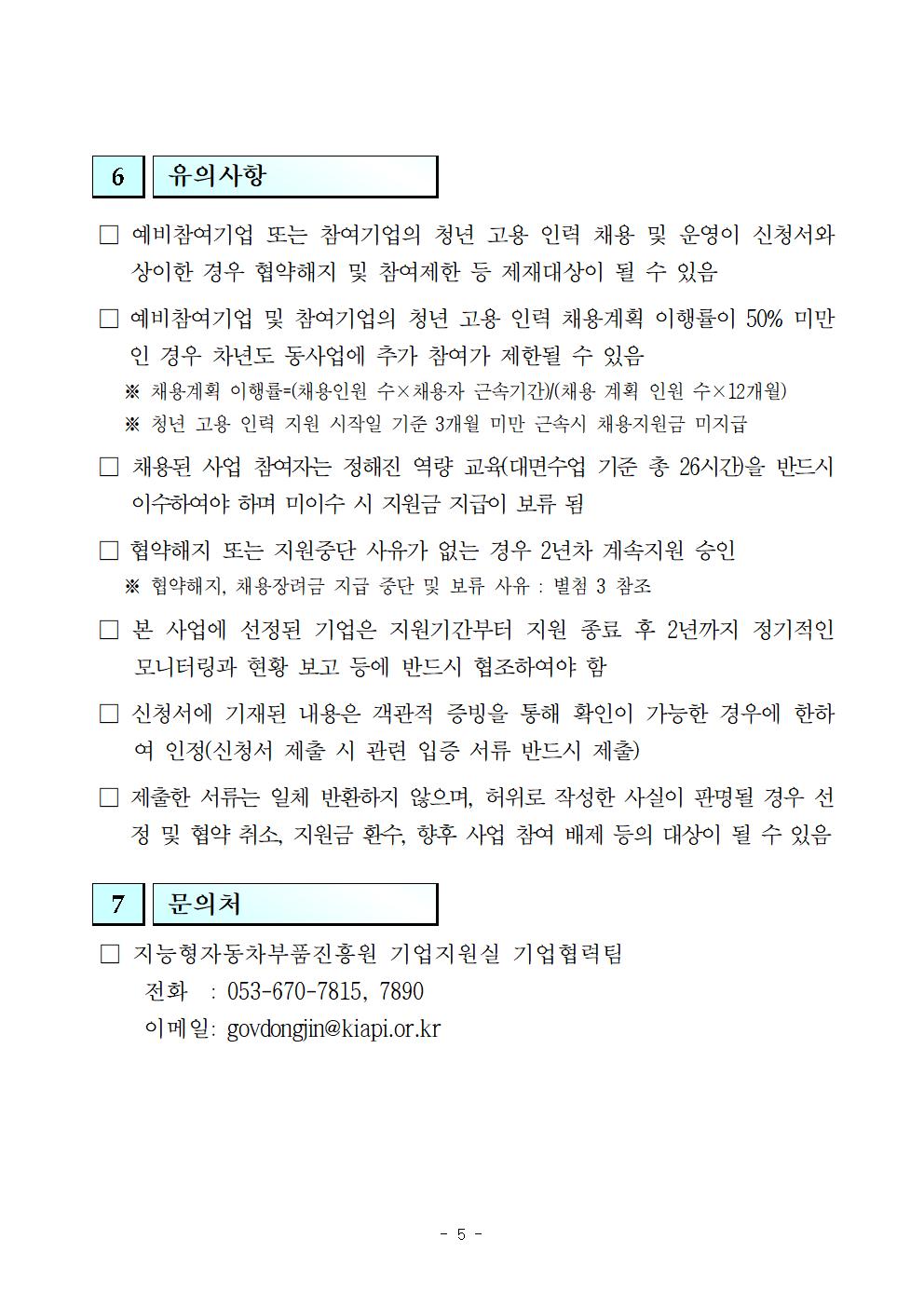 6 유의사항

□ 예비참여기업 또는 참여기업의 청년 고용 인력 채용 및 운영이 신청서와 상이한 경우 협약해지 및 참여제한 등 제재대상이 될 수 있음

□ 예비참여기업 및 참여기업의 청년 고용 인력 채용계획 이행률이 50% 미만인 경우 차년도 동사업에 추가 참여가 제한될 수 있음

※ 채용계획 이행률=(채용인원 수×채용자 근속기간)/(채용 계획 인원 수×12개월)

※ 청년 고용 인력 지원 시작일 기준 3개월 미만 근속시 채용지원금 미지급

□ 채용된 사업 참여자는 정해진 역량 교육(대면수업 기준 총 26시간)을 반드시 이수하여야 하며 미이수 시 지원금 지급이 보류 됨

□ 협약해지 또는 지원중단 사유가 없는 경우 2년차 계속지원 승인

※ 협약해지, 채용장려금 지급 중단 및 보류 사유 : 별첨 3 참조

□ 본 사업에 선정된 기업은 지원기간부터 지원 종료 후 2년까지 정기적인 모니터링과 현황 보고 등에 반드시 협조하여야 함

□ 신청서에 기재된 내용은 객관적 증빙을 통해 확인이 가능한 경우에 한하여 인정(신청서 제출 시 관련 입증 서류 반드시 제출)

□ 제출한 서류는 일체 반환하지 않으며, 허위로 작성한 사실이 판명될 경우 선정 및 협약 취소, 지원금 환수, 향후 사업 참여 배제 등의 대상이 될 수 있음

7 문의처

□ 지능형자동차부품진흥원 기업지원실 기업협력팀
전화 : 053-670-7815, 7890
이메일: govdongjin@kiapi.or.kr

- 5 -